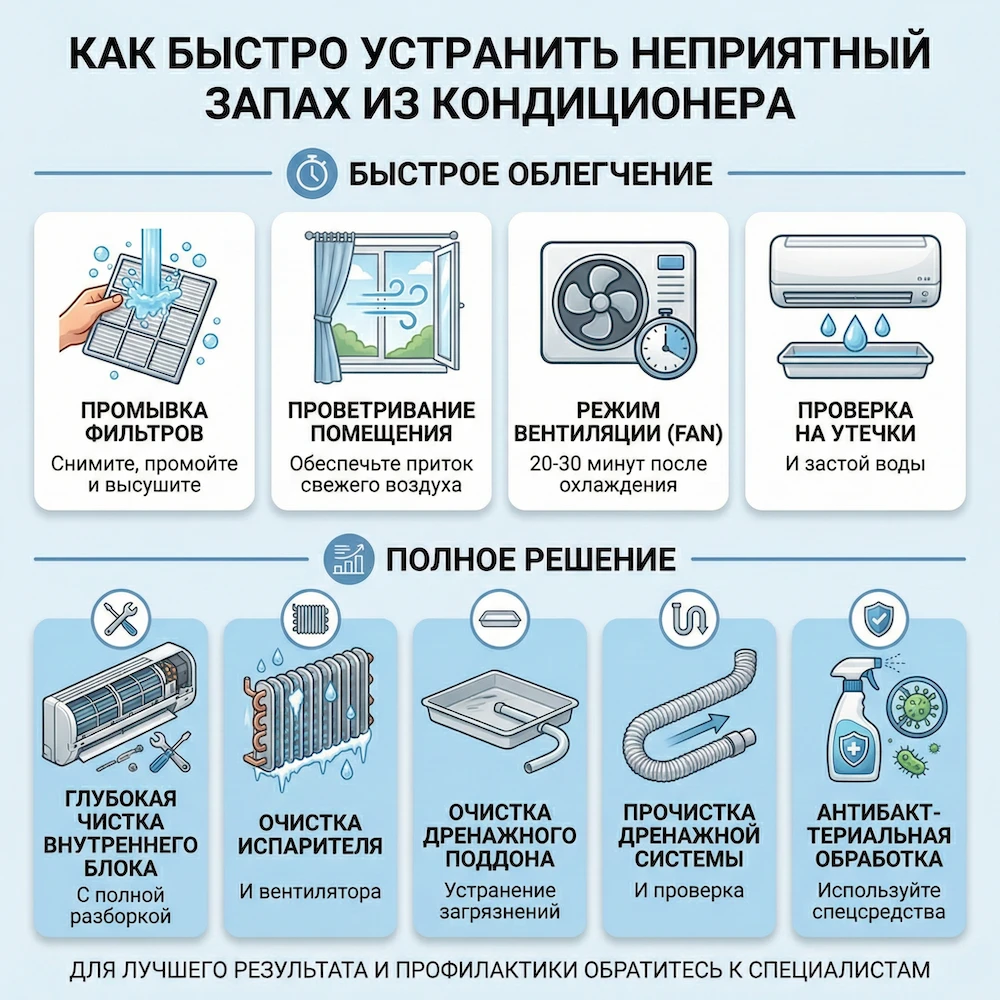 КАК БЫСТРО УСТРАНИТЬ НЕПРИЯТНЫЙ ЗАПАХ ИЗ КОНДИЦИОНЕРА

БЫСТРОЕ ОБЛЕГЧЕНИЕ

ПРОМЫВКА ФИЛЬТРОВ
Снимите, промойте и высушите

ПРОВЕТРИВАНИЕ ПОМЕЩЕНИЯ
Обеспечьте приток свежего воздуха

РЕЖИМ ВЕНТИЛЯЦИИ (FAN)
20-30 минут после охлаждения

ПРОВЕРКА НА УТЕЧКИ
И застой воды

ПОЛНОЕ РЕШЕНИЕ

ГЛУБОКАЯ ЧИСТКА ВНУТРЕННЕГО БЛОКА
С полной разборкой

ОЧИСТКА ИСПАРИТЕЛЯ
И вентилятора

ОЧИСТКА ДРЕНАЖНОГО ПОДДОНА
Устранение загрязнений

ПРОЧИСТКА ДРЕНАЖНОЙ СИСТЕМЫ
И проверка

АНТИБАКТЕРИАЛЬНАЯ ОБРАБОТКА
Используйте спецсредства

ДЛЯ ЛУЧШЕГО РЕЗУЛЬТАТА И ПРОФИЛАКТИКИ ОБРАТИТЕСЬ К СПЕЦИАЛИСТАМ